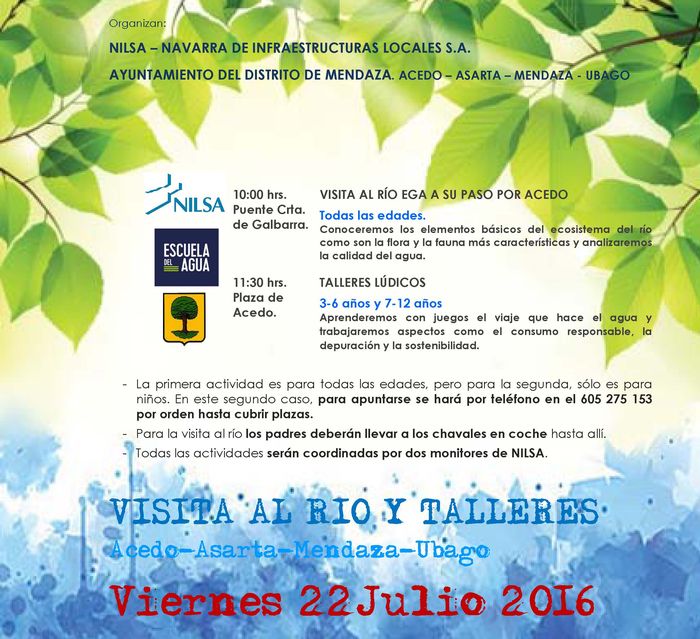 Organizan:

NILSA – NAVARRA DE INFRAESTRUCTURAS LOCALES S.A.

AYUNTAMIENTO DEL DISTRITO DE MENDAZA. ACEDO – ASARTA – MENDAZA - UBAGO

NILSA

ESCUELA DEL AGUA

10:00 hrs. Puente Crta. de Galbarra.

VISITA AL RÍO EGA A SU PASO POR ACEDO

Todas las edades.

Conoceremos los elementos básicos del ecosistema del río como son la flora y la fauna más características y analizaremos la calidad del agua.

11:30 hrs. Plaza de Acedo.

TALLERES LÚDICOS

3-6 años y 7-12 años

Aprenderemos con juegos el viaje que hace el agua y trabajaremos aspectos como el consumo responsable, la depuración y la sostenibilidad.

- La primera actividad es para todas las edades, pero para la segunda, sólo es para niños. En este segundo caso, para apuntarse se hará por teléfono en el 605 275 153 por orden hasta cubrir plazas.
- Para la visita al río los padres deberán llevar a los chavales en coche hasta allí.
- Todas las actividades serán coordinadas por dos monitores de NILSA.

VISITA AL RIO Y TALLERES

Acedo-Asarta-Mendaza-Ubago

Viernes 22 Julio 2016